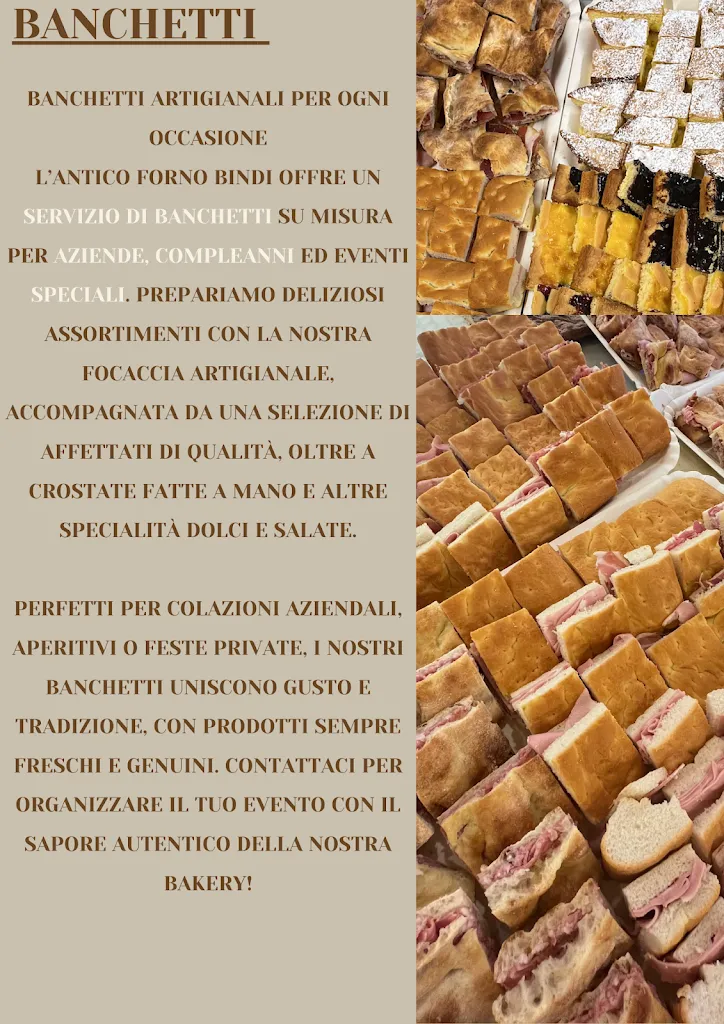 BANCHETTI

BANCHETTI ARTIGIANALI PER OGNI OCCASIONE
L'ANTICO FORNO BINDI OFFRE UN SERVIZIO DI BANCHETTI SU MISURA PER AZIENDE, COMPLEANNI ED EVENTI SPECIALI. PREPARIAMO DELIZIOSI ASSORTIMENTI CON LA NOSTRA FOCACCIA ARTIGIANALE, ACCOMPAGNATA DA UNA SELEZIONE DI AFFETTATI DI QUALITÀ, OLTRE A CROSTATE FATTE A MANO E ALTRE SPECIALITÀ DOLCI E SALATE.

PERFETTI PER COLAZIONI AZIENDALI, APERITIVI O FESTE PRIVATE, I NOSTRI BANCHETTI UNISCONO GUSTO E TRADIZIONE, CON PRODOTTI SEMPRE FRESCHI E GENUINI. CONTATTACI PER ORGANIZZARE IL TUO EVENTO CON IL SAPORE AUTENTICO DELLA NOSTRA BAKERY!